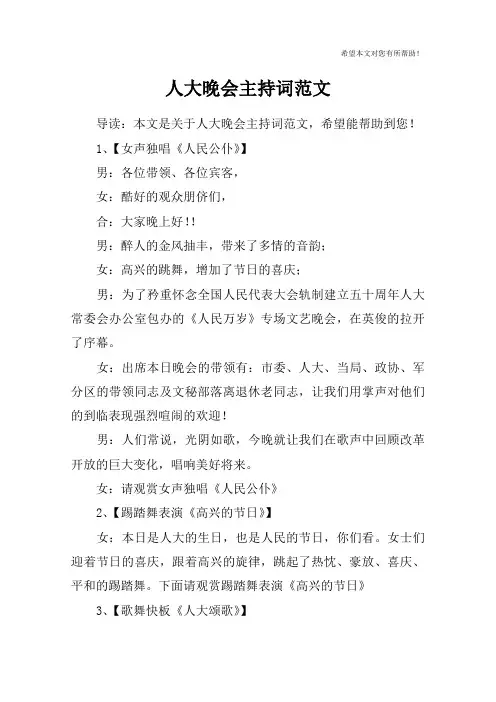 希望本文对您有所帮助！

人大晚会主持词范文

导读：本文是关于人大晚会主持词范文，希望能帮助到您！

1、【女声独唱《人民公仆》】

男：各位带领、各位宾客，

女：酷好的观众朋侪们，

合：大家晚上好！！

男：醉人的金风抽丰，带来了多情的音韵；

女：高兴的跳舞，增加了节日的喜庆；

男：为了矜重怀念全国人民代表大会轨制建立五十周年人大常委会办公室包办的《人民万岁》专场文艺晚会，在英俊的拉开了序幕。

女：出席本日晚会的带领有：市委、人大、当局、政协、军分区的带领同志及文秘部落离退休老同志，让我们用掌声对他们的到临表现强烈喧闹的欢迎！

男：人们常说，光阴如歌，今晚就让我们在歌声中回顾改革开放的巨大变化，唱响美好将来。

女：请观赏女声独唱《人民公仆》

2、【踢踏舞表演《高兴的节日》】

女：本日是人大的生日，也是人民的节日，你们看。女士们迎着节日的喜庆，跟着高兴的旋律，跳起了热忱、豪放、喜庆、平和的踢踏舞。下面请观赏踢踏舞表演《高兴的节日》

3、【歌舞快板《人大颂歌》】